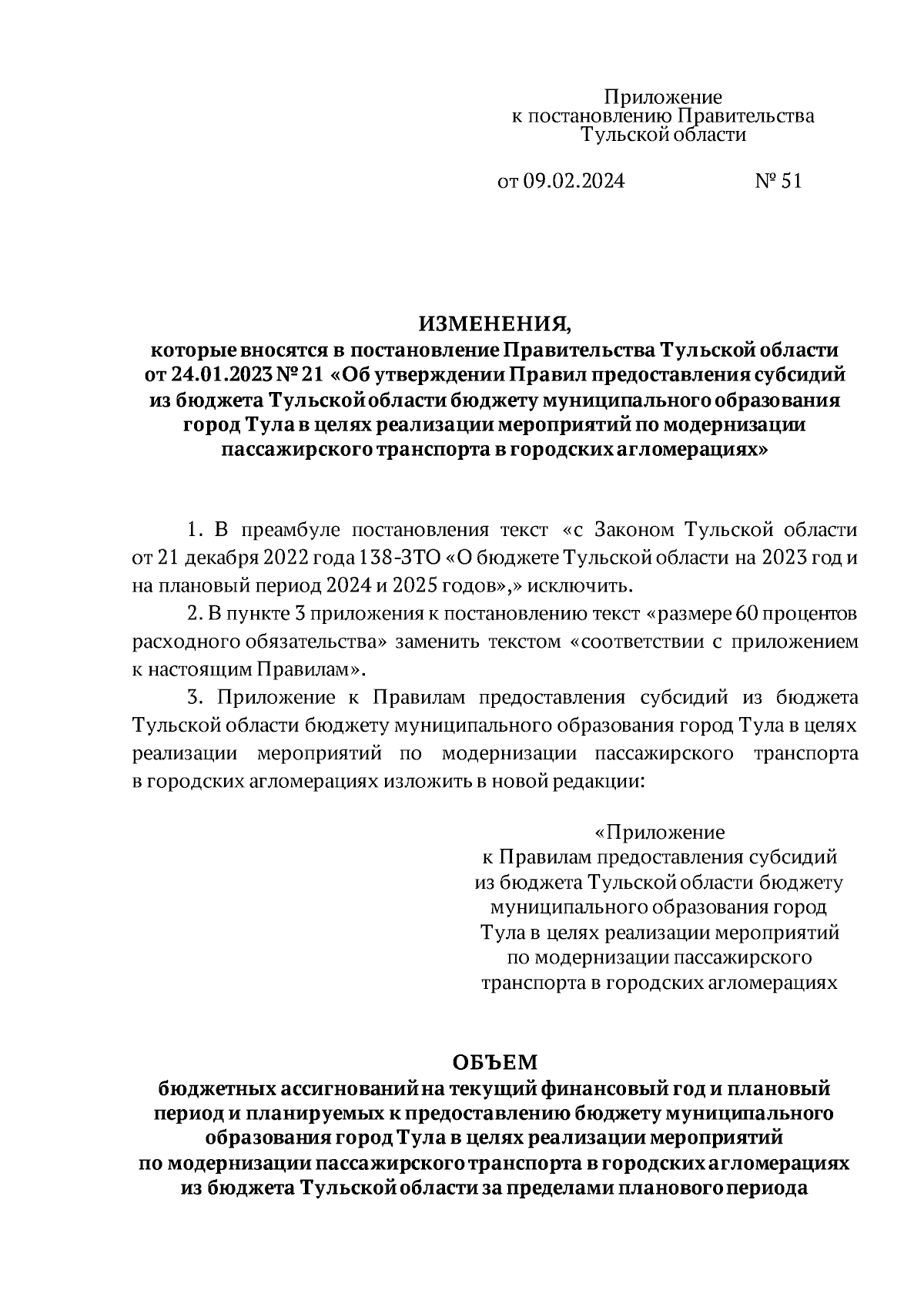 Приложение
к постановлению Правительства
Тульской области

от 09.02.2024 № 51

ИЗМЕНЕНИЯ,
которые вносятся в постановление Правительства Тульской области от 24.01.2023 № 21 «Об утверждении Правил предоставления субсидий из бюджета Тульской области бюджету муниципального образования город Тула в целях реализации мероприятий по модернизации пассажирского транспорта в городских агломерациях»

1. В преамбуле постановления текст «с Законом Тульской области от 21 декабря 2022 года 138-ЗТО «О бюджете Тульской области на 2023 год и на плановый период 2024 и 2025 годов»,» исключить.

2. В пункте 3 приложения к постановлению текст «размере 60 процентов расходного обязательства» заменить текстом «соответствии с приложением к настоящим Правилам».

3. Приложение к Правилам предоставления субсидий из бюджета Тульской области бюджету муниципального образования город Тула в целях реализации мероприятий по модернизации пассажирского транспорта в городских агломерациях изложить в новой редакции:

«Приложение
к Правилам предоставления субсидий из бюджета Тульской области бюджету муниципального образования город Тула в целях реализации мероприятий по модернизации пассажирского транспорта в городских агломерациях

ОБЪЕМ
бюджетных ассигнований на текущий финансовый год и плановый период и планируемых к предоставлению бюджету муниципального образования город Тула в целях реализации мероприятий по модернизации пассажирского транспорта в городских агломерациях из бюджета Тульской области за пределами планового периода